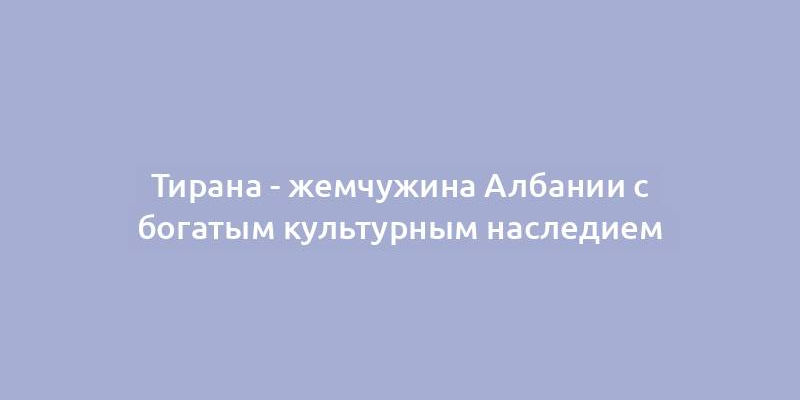 Тирана - жемчужина Албании с богатым культурным наследием